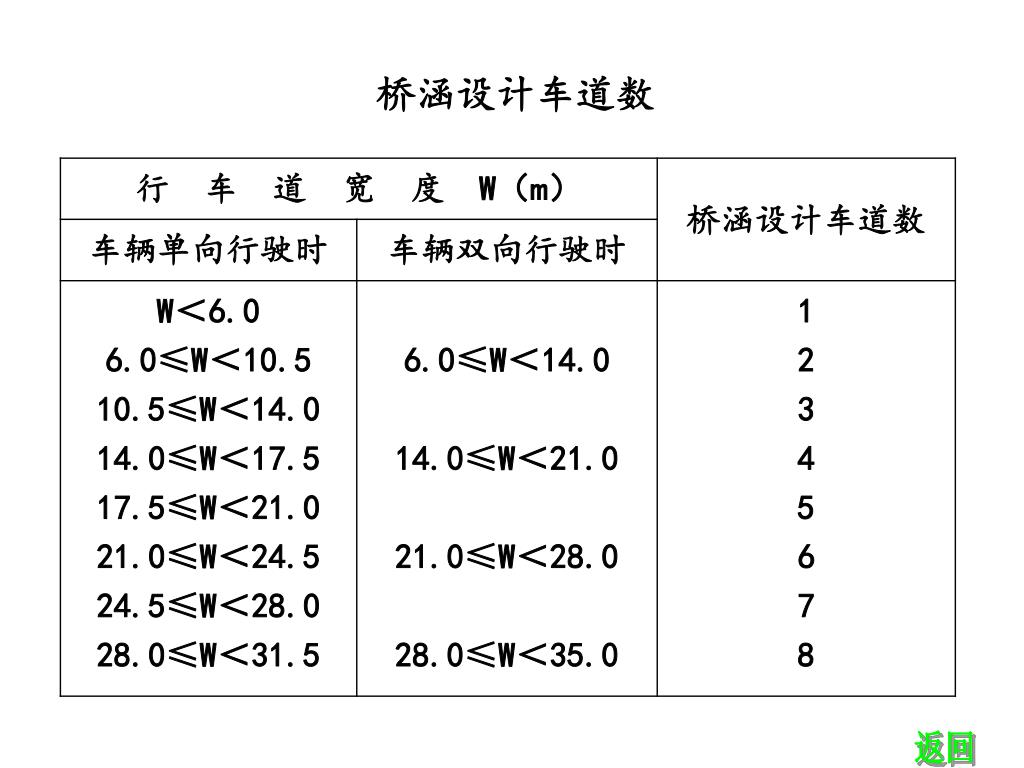 桥涵设计车道数

| 行 车 道 宽 度 W（m） | | 桥涵设计车道数 |
|---|---|---|
| 车辆单向行驶时 | 车辆双向行驶时 | |
| W＜6.0 | | 1 |
| 6.0≤W＜10.5 | 6.0≤W＜14.0 | 2 |
| 10.5≤W＜14.0 | | 3 |
| 14.0≤W＜17.5 | 14.0≤W＜21.0 | 4 |
| 17.5≤W＜21.0 | | 5 |
| 21.0≤W＜24.5 | 21.0≤W＜28.0 | 6 |
| 24.5≤W＜28.0 | | 7 |
| 28.0≤W＜31.5 | 28.0≤W＜35.0 | 8 |

返回